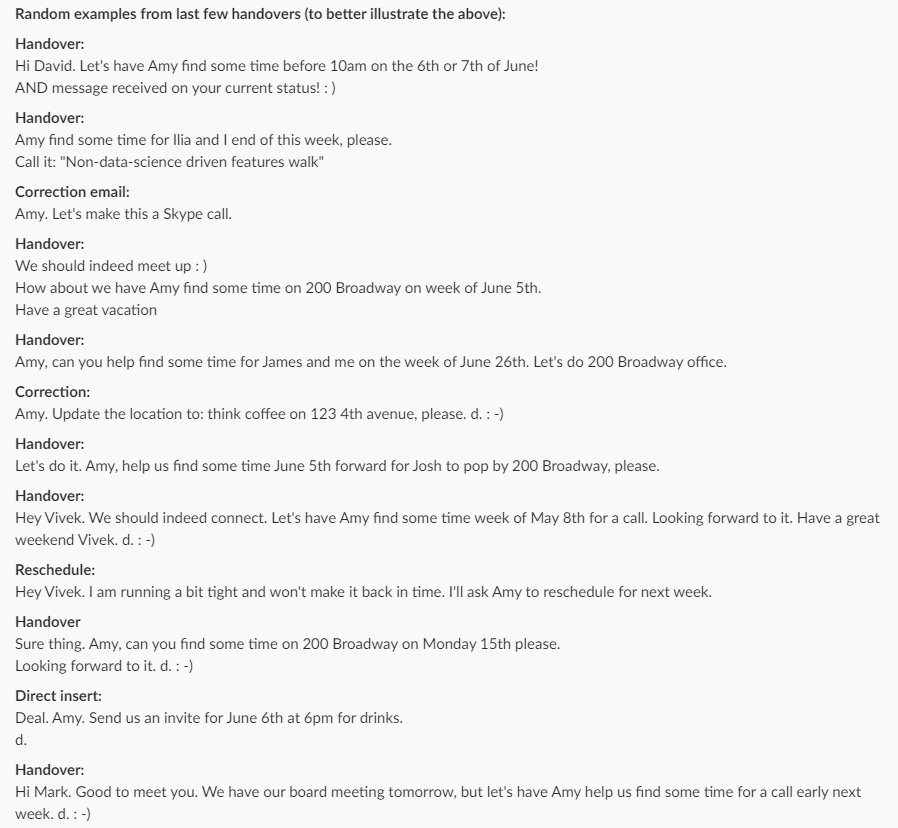 Random examples from last few handovers (to better illustrate the above):

Handover:
Hi David. Let's have Amy find some time before 10am on the 6th or 7th of June!
AND message received on your current status! : )

Handover:
Amy find some time for Ilia and I end of this week, please.
Call it: "Non-data-science driven features walk"

Correction email:
Amy. Let's make this a Skype call.

Handover:
We should indeed meet up : )
How about we have Amy find some time on 200 Broadway on week of June 5th.
Have a great vacation

Handover:
Amy, can you help find some time for James and me on the week of June 26th. Let's do 200 Broadway office.

Correction:
Amy. Update the location to: think coffee on 123 4th avenue, please. d. : -)

Handover:
Let's do it. Amy, help us find some time June 5th forward for Josh to pop by 200 Broadway, please.

Handover:
Hey Vivek. We should indeed connect. Let's have Amy find some time week of May 8th for a call. Looking forward to it. Have a great weekend Vivek. d. : -)

Reschedule:
Hey Vivek. I am running a bit tight and won't make it back in time. I'll ask Amy to reschedule for next week.

Handover
Sure thing. Amy, can you find some time on 200 Broadway on Monday 15th please.
Looking forward to it. d. : -)

Direct insert:
Deal. Amy. Send us an invite for June 6th at 6pm for drinks.
d.

Handover:
Hi Mark. Good to meet you. We have our board meeting tomorrow, but let's have Amy help us find some time for a call early next week. d. : -)